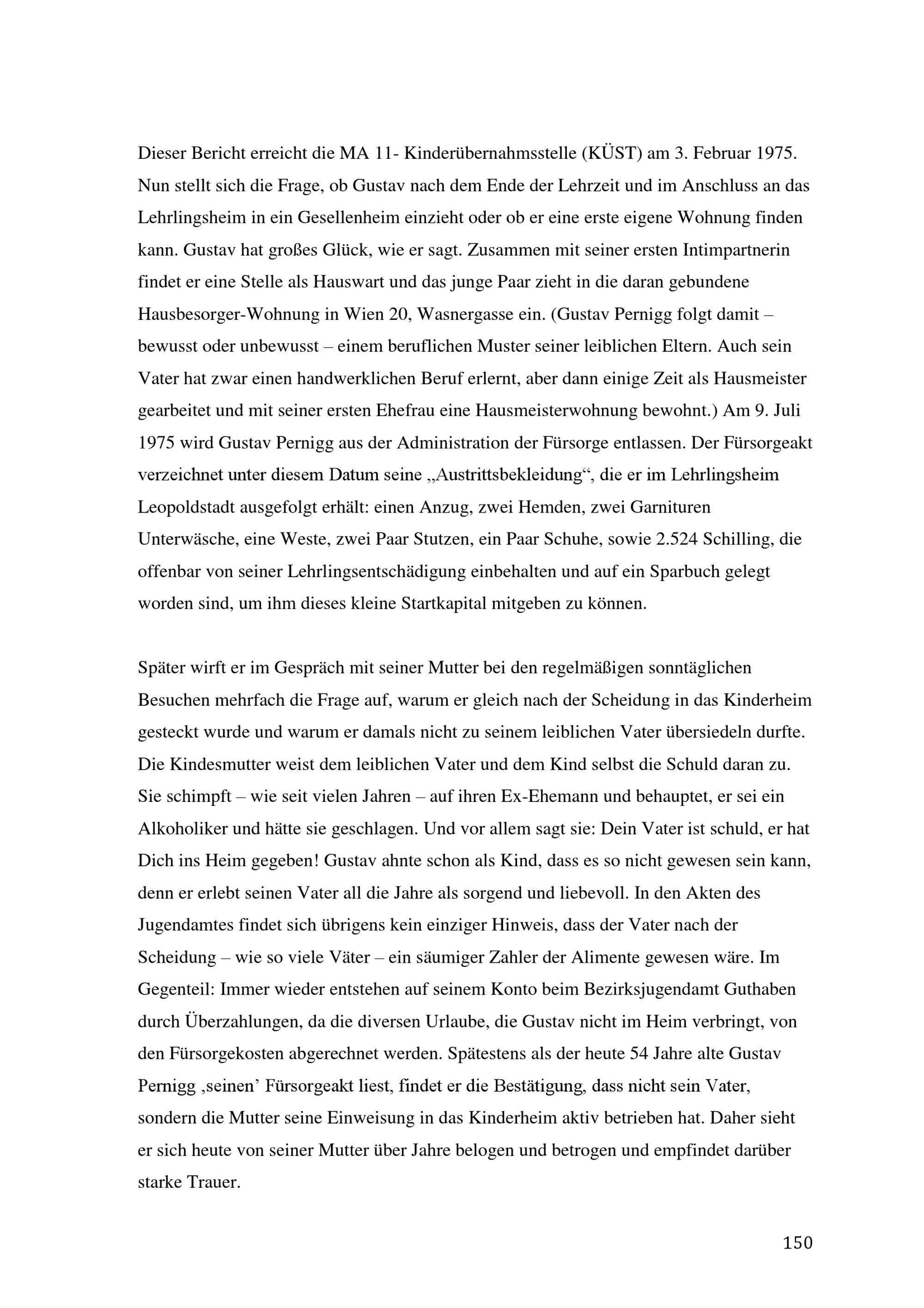 Dieser Bericht erreicht die MA 11- Kinderübernahmsstelle (KÜST) am 3. Februar 1975. Nun stellt sich die Frage, ob Gustav nach dem Ende der Lehrzeit und im Anschluss an das Lehrlingsheim in ein Gesellenheim einzieht oder ob er eine erste eigene Wohnung finden kann. Gustav hat großes Glück, wie er sagt. Zusammen mit seiner ersten Intimpartnerin findet er eine Stelle als Hauswart und das junge Paar zieht in die daran gebundene Hausbesorger-Wohnung in Wien 20, Wasnergasse ein. (Gustav Pernigg folgt damit – bewusst oder unbewusst – einem beruflichen Muster seiner leiblichen Eltern. Auch sein Vater hat zwar einen handwerklichen Beruf erlernt, aber dann einige Zeit als Hausmeister gearbeitet und mit seiner ersten Ehefrau eine Hausmeisterwohnung bewohnt.) Am 9. Juli 1975 wird Gustav Pernigg aus der Administration der Fürsorge entlassen. Der Fürsorgeakt verzeichnet unter diesem Datum seine „Austrittsbekleidung“, die er im Lehrlingsheim Leopoldstadt ausgefolgt erhält: einen Anzug, zwei Hemden, zwei Garnituren Unterwäsche, eine Weste, zwei Paar Stutzen, ein Paar Schuhe, sowie 2.524 Schilling, die offenbar von seiner Lehrlingsentschädigung einbehalten und auf ein Sparbuch gelegt worden sind, um ihm dieses kleine Startkapital mitgeben zu können.

Später wirft er im Gespräch mit seiner Mutter bei den regelmäßigen sonntäglichen Besuchen mehrfach die Frage auf, warum er gleich nach der Scheidung in das Kinderheim gesteckt wurde und warum er damals nicht zu seinem leiblichen Vater übersiedeln durfte. Die Kindesmutter weist dem leiblichen Vater und dem Kind selbst die Schuld daran zu. Sie schimpft – wie seit vielen Jahren – auf ihren Ex-Ehemann und behauptet, er sei ein Alkoholiker und hätte sie geschlagen. Und vor allem sagt sie: Dein Vater ist schuld, er hat Dich ins Heim gegeben! Gustav ahnte schon als Kind, dass es so nicht gewesen sein kann, denn er erlebt seinen Vater all die Jahre als sorgend und liebevoll. In den Akten des Jugendamtes findet sich übrigens kein einziger Hinweis, dass der Vater nach der Scheidung – wie so viele Väter – ein säumiger Zahler der Alimente gewesen wäre. Im Gegenteil: Immer wieder entstehen auf seinem Konto beim Bezirksjugendamt Guthaben durch Überzahlungen, da die diversen Urlaube, die Gustav nicht im Heim verbringt, von den Fürsorgekosten abgerechnet werden. Spätestens als der heute 54 Jahre alte Gustav Pernigg ‚seinen’ Fürsorgeakt liest, findet er die Bestätigung, dass nicht sein Vater, sondern die Mutter seine Einweisung in das Kinderheim aktiv betrieben hat. Daher sieht er sich heute von seiner Mutter über Jahre belogen und betrogen und empfindet darüber starke Trauer.

150